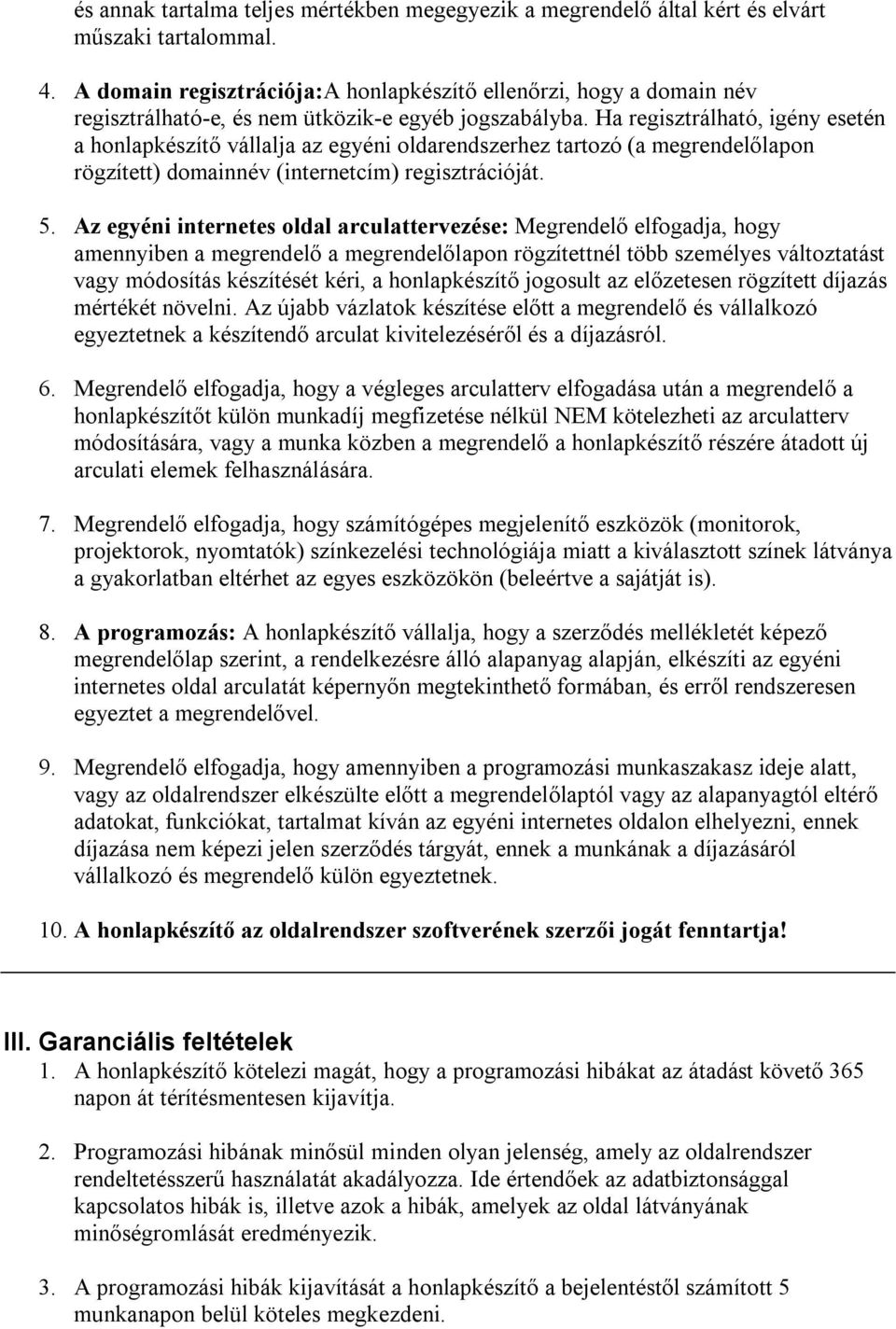 és annak tartalma teljes mértékben megegyezik a megrendelő által kért és elvárt műszaki tartalommal.

4. A domain regisztrációja:A honlapkészítő ellenőrzi, hogy a domain név regisztrálható-e, és nem ütközik-e egyéb jogszabályba. Ha regisztrálható, igény esetén a honlapkészítő vállalja az egyéni oldarendszerhez tartozó (a megrendelőlapon rögzített) domainnév (internetcím) regisztrációját.

5. Az egyéni internetes oldal arculattervezése: Megrendelő elfogadja, hogy amennyiben a megrendelő a megrendelőlapon rögzítettnél több személyes változtatást vagy módosítás készítését kéri, a honlapkészítő jogosult az előzetesen rögzített díjazás mértékét növelni. Az újabb vázlatok készítése előtt a megrendelő és vállalkozó egyeztetnek a készítendő arculat kivitelezéséről és a díjazásról.

6. Megrendelő elfogadja, hogy a végleges arculatterv elfogadása után a megrendelő a honlapkészítőt külön munkadíj megfizetése nélkül NEM kötelezheti az arculatterv módosítására, vagy a munka közben a megrendelő a honlapkészítő részére átadott új arculati elemek felhasználására.

7. Megrendelő elfogadja, hogy számítógépes megjelenítő eszközök (monitorok, projektorok, nyomtatók) színkezelési technológiája miatt a kiválasztott színek látványa a gyakorlatban eltérhet az egyes eszközökön (beleértve a sajátját is).

8. A programozás: A honlapkészítő vállalja, hogy a szerződés mellékletét képező megrendelőlap szerint, a rendelkezésre álló alapanyag alapján, elkészíti az egyéni internetes oldal arculatát képernyőn megtekinthető formában, és erről rendszeresen egyeztet a megrendelővel.

9. Megrendelő elfogadja, hogy amennyiben a programozási munkaszakasz ideje alatt, vagy az oldalrendszer elkészülte előtt a megrendelőlaptól vagy az alapanyagtól eltérő adatokat, funkciókat, tartalmat kíván az egyéni internetes oldalon elhelyezni, ennek díjazása nem képezi jelen szerződés tárgyát, ennek a munkának a díjazásáról vállalkozó és megrendelő külön egyeztetnek.

10. A honlapkészítő az oldalrendszer szoftverének szerzői jogát fenntartja!

III. Garanciális feltételek
1. A honlapkészítő kötelezi magát, hogy a programozási hibákat az átadást követő 365 napon át térítésmentesen kijavítja.

2. Programozási hibának minősül minden olyan jelenség, amely az oldalrendszer rendeltetésszerű használatát akadályozza. Ide értendőek az adatbiztonsággal kapcsolatos hibák is, illetve azok a hibák, amelyek az oldal látványának minőségromlását eredményezik.

3. A programozási hibák kijavítását a honlapkészítő a bejelentéstől számított 5 munkanapon belül köteles megkezdeni.